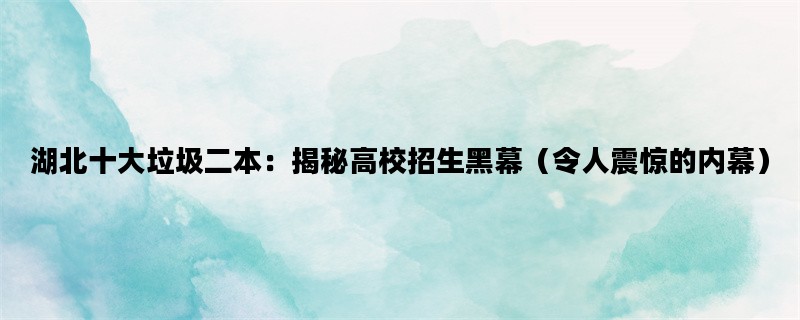 湖北十大垃圾二本：揭秘高校招生黑幕（令人震惊的内幕）